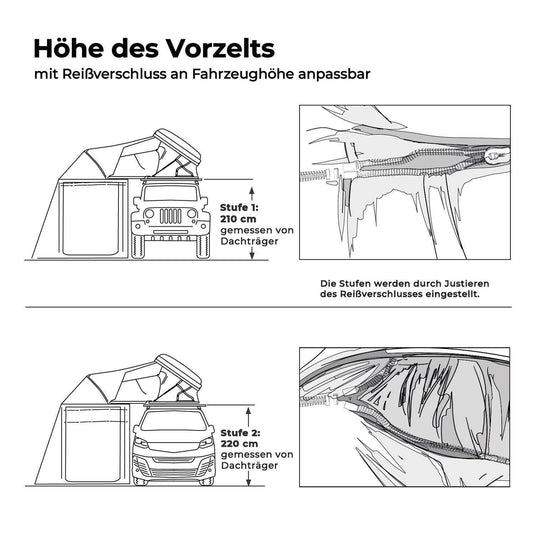 Höhe des Vorzelts
mit Reißverschluss an Fahrzeughöhe anpassbar

Stufe 1:
210 cm
gemessen von Dachträger

Die Stufen werden durch Justieren des Reißverschlusses eingestellt.

Stufe 2:
220 cm
gemessen von Dachträger